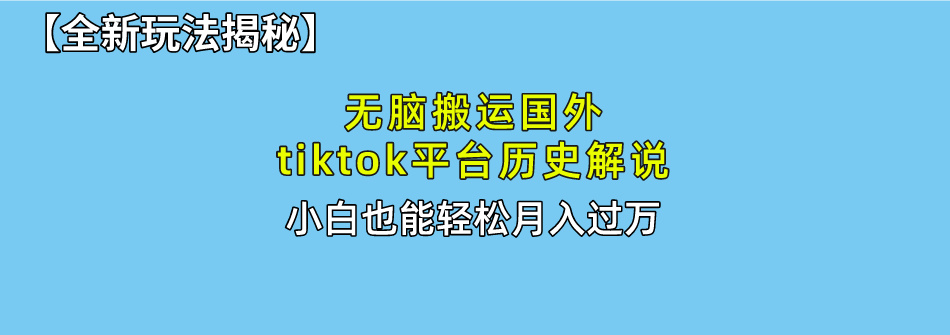 【全新玩法揭秘】

无脑搬运国外
tiktok平台历史解说

小白也能轻松月入过万